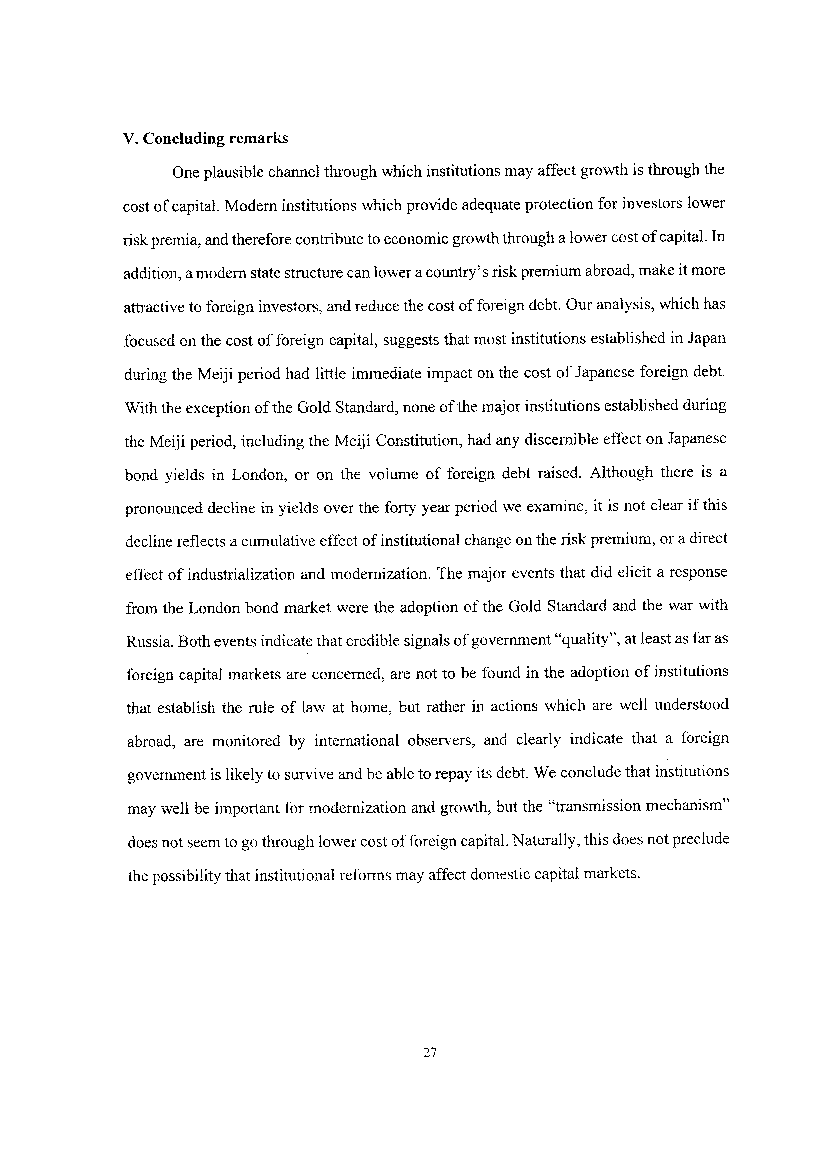 V. Concluding remarks

One plausible channel through which institutions may affect growth is through the cost of capital. Modern institutions which provide adequate protection for investors lower risk premia, and therefore contribute to economic growth through a lower cost of capital. In addition, a modern state structure can lower a country's risk premium abroad, make it more attractive to foreign investors, and reduce the cost of foreign debt. Our analysis, which has focused on the cost of foreign capital, suggests that most institutions established in Japan during the Meiji period had little immediate impact on the cost of Japanese foreign debt. With the exception of the Gold Standard, none of the major institutions established during the Meiji period, including the Meiji Constitution, had any discernible effect on Japanese bond yields in London, or on the volume of foreign debt raised. Although there is a pronounced decline in yields over the forty year period we examine, it is not clear if this decline reflects a cumulative effect of institutional change on the risk premium, or a direct effect of industrialization and modernization. The major events that did elicit a response from the London bond market were the adoption of the Gold Standard and the war with Russia. Both events indicate that credible signals of government "quality", at least as far as foreign capital markets are concerned, are not to be found in the adoption of institutions that establish the rule of law at home, but rather in actions which are well understood abroad, are monitored by international observers, and clearly indicate that a foreign government is likely to survive and be able to repay its debt. We conclude that institutions may well be important for modernization and growth, but the "transmission mechanism" does not seem to go through lower cost of foreign capital. Naturally, this does not preclude the possibility that institutional reforms may affect domestic capital markets.

27